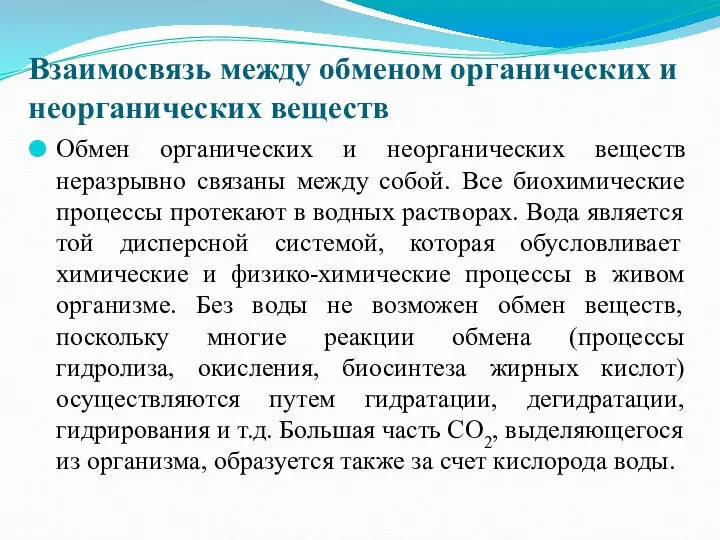 Взаимосвязь между обменом органических и неорганических веществ

Обмен органических и неорганических веществ неразрывно связаны между собой. Все биохимические процессы протекают в водных растворах. Вода является той дисперсной системой, которая обусловливает химические и физико-химические процессы в живом организме. Без воды не возможен обмен веществ, поскольку многие реакции обмена (процессы гидролиза, окисления, биосинтеза жирных кислот) осуществляются путем гидратации, дегидратации, гидрирования и т.д. Большая часть $CO_2$, выделяющегося из организма, образуется также за счет кислорода воды.